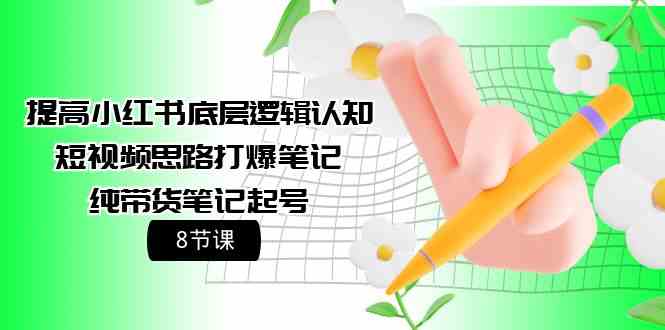 提高小红书底层逻辑认知
短视频思路打爆笔记
纯带货笔记起号

8节课